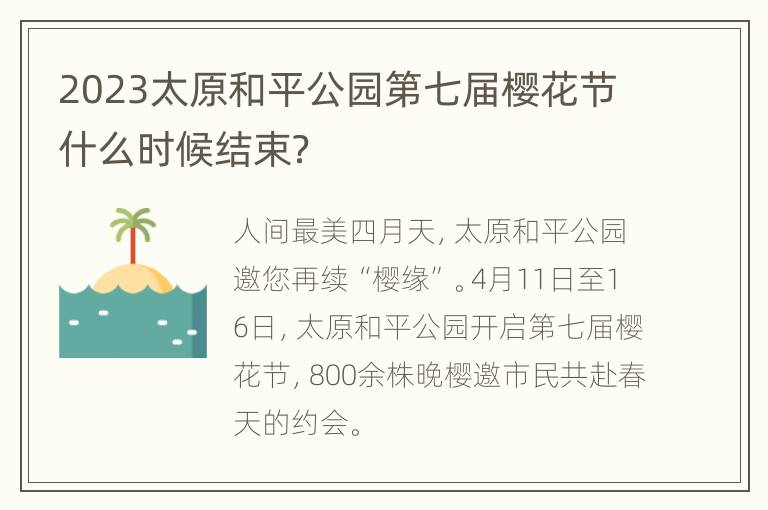 2023太原和平公园第七届樱花节什么时候结束?

人间最美四月天, 太原和平公园邀您再续“樱缘”。4月11日至16日, 太原和平公园开启第七届樱花节, 800余株晚樱邀市民共赴春天的约会。